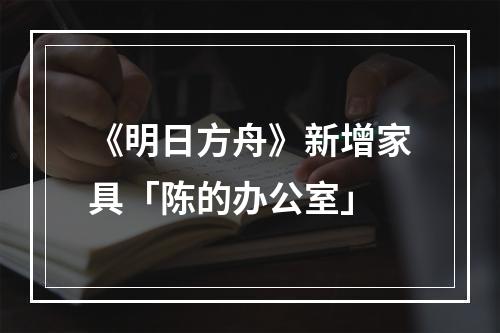 《明日方舟》新增家具「陈的办公室」